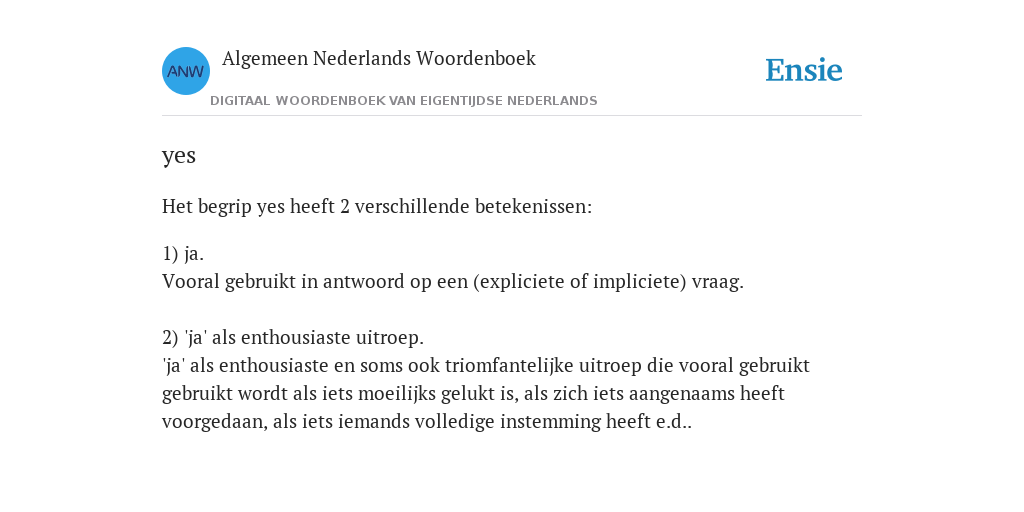 ANW

Algemeen Nederlands Woordenboek

DIGITAAL WOORDENBOEK VAN EIGENTIJDSE NEDERLANDS

Ensie

yes

Het begrip yes heeft 2 verschillende betekenissen:

1) ja.
Vooral gebruikt in antwoord op een (expliciete of impliciete) vraag.

2) 'ja' als enthousiaste uitroep.
'ja' als enthousiaste en soms ook triomfantelijke uitroep die vooral gebruikt gebruikt wordt als iets moeilijks gelukt is, als zich iets aangenaams heeft voorgedaan, als iets iemands volledige instemming heeft e.d..